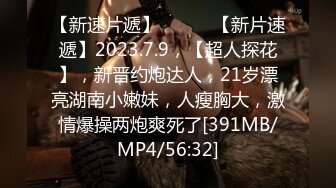 【新速片遞】　　【新片速遞】2023.7.9，【超人探花】，新晋约炮达人，21岁漂亮湖南小嫩妹，人瘦胸大，激情爆操两炮爽死了[391MB/MP4/56:32]